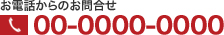 お電話からのお問合せ

00-0000-0000